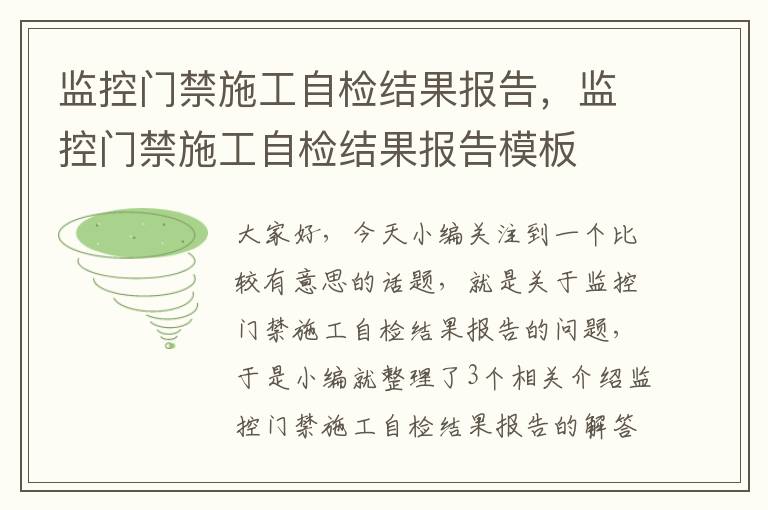 监控门禁施工自检结果报告，监控门禁施工自检结果报告模板

大家好，今天小编关注到一个比较有意思的话题，就是关于监控门禁施工自检结果报告的问题，于是小编就整理了3个相关介绍监控门禁施工自检结果报告的解答